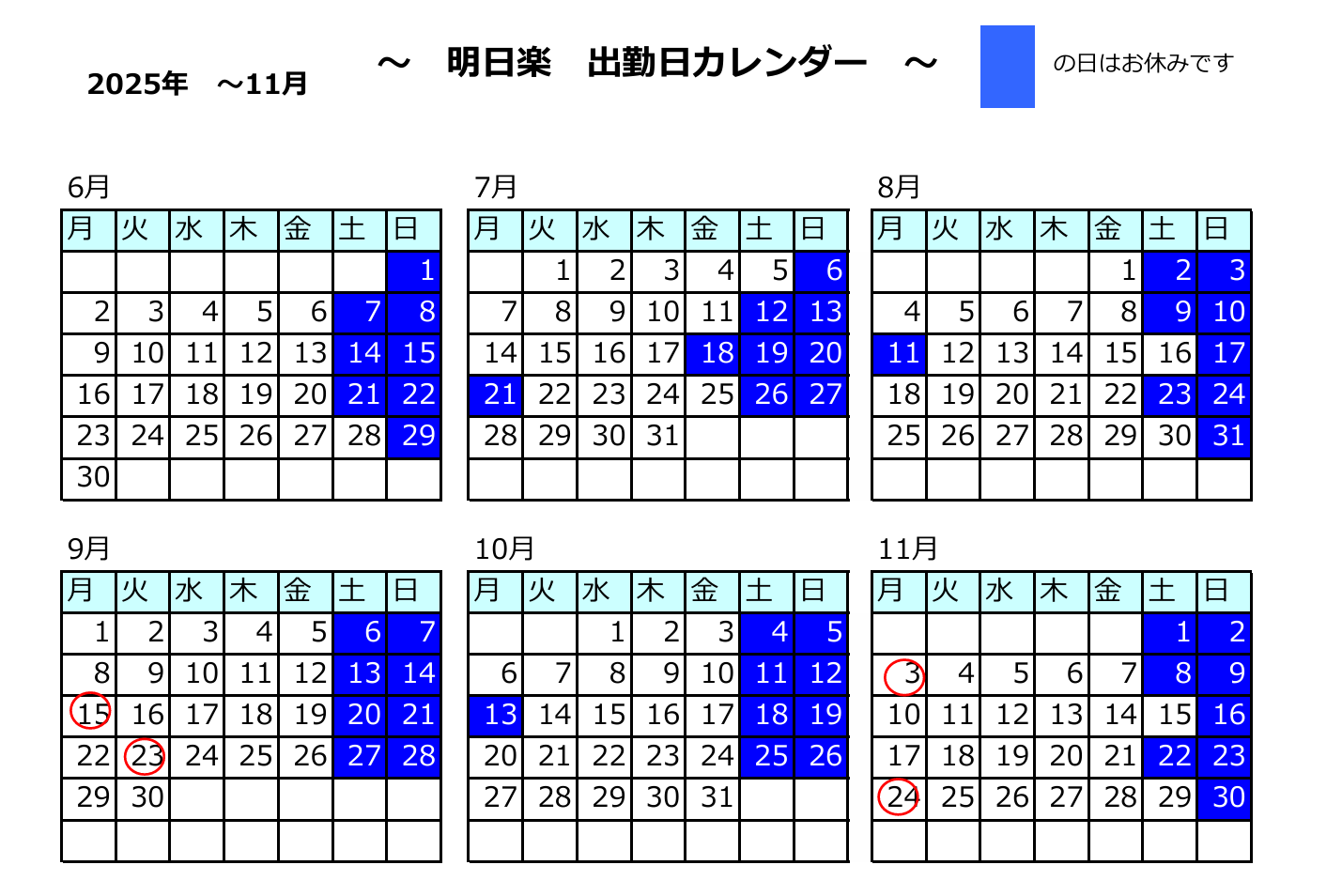 2025年　～11月

～　明日楽　出勤日カレンダー　～

の日はお休みです

6月

| 月 | 火 | 水 | 木 | 金 | 土 | 日 |
|---|---|---|---|---|---|---|
| | | | | | | 1 |
| 2 | 3 | 4 | 5 | 6 | 7 | 8 |
| 9 | 10 | 11 | 12 | 13 | 14 | 15 |
| 16 | 17 | 18 | 19 | 20 | 21 | 22 |
| 23 | 24 | 25 | 26 | 27 | 28 | 29 |
| 30 | | | | | | |

7月

| 月 | 火 | 水 | 木 | 金 | 土 | 日 |
|---|---|---|---|---|---|---|
| | 1 | 2 | 3 | 4 | 5 | 6 |
| 7 | 8 | 9 | 10 | 11 | 12 | 13 |
| 14 | 15 | 16 | 17 | 18 | 19 | 20 |
| 21 | 22 | 23 | 24 | 25 | 26 | 27 |
| 28 | 29 | 30 | 31 | | | |
| | | | | | | |

8月

| 月 | 火 | 水 | 木 | 金 | 土 | 日 |
|---|---|---|---|---|---|---|
| | | | | 1 | 2 | 3 |
| 4 | 5 | 6 | 7 | 8 | 9 | 10 |
| 11 | 12 | 13 | 14 | 15 | 16 | 17 |
| 18 | 19 | 20 | 21 | 22 | 23 | 24 |
| 25 | 26 | 27 | 28 | 29 | 30 | 31 |
| | | | | | | |

9月

| 月 | 火 | 水 | 木 | 金 | 土 | 日 |
|---|---|---|---|---|---|---|
| 1 | 2 | 3 | 4 | 5 | 6 | 7 |
| 8 | 9 | 10 | 11 | 12 | 13 | 14 |
| 15 | 16 | 17 | 18 | 19 | 20 | 21 |
| 22 | 23 | 24 | 25 | 26 | 27 | 28 |
| 29 | 30 | | | | | |
| | | | | | | |

10月

| 月 | 火 | 水 | 木 | 金 | 土 | 日 |
|---|---|---|---|---|---|---|
| | | 1 | 2 | 3 | 4 | 5 |
| 6 | 7 | 8 | 9 | 10 | 11 | 12 |
| 13 | 14 | 15 | 16 | 17 | 18 | 19 |
| 20 | 21 | 22 | 23 | 24 | 25 | 26 |
| 27 | 28 | 29 | 30 | 31 | | |
| | | | | | | |

11月

| 月 | 火 | 水 | 木 | 金 | 土 | 日 |
|---|---|---|---|---|---|---|
| | | | | | 1 | 2 |
| 3 | 4 | 5 | 6 | 7 | 8 | 9 |
| 10 | 11 | 12 | 13 | 14 | 15 | 16 |
| 17 | 18 | 19 | 20 | 21 | 22 | 23 |
| 24 | 25 | 26 | 27 | 28 | 29 | 30 |
| | | | | | | |